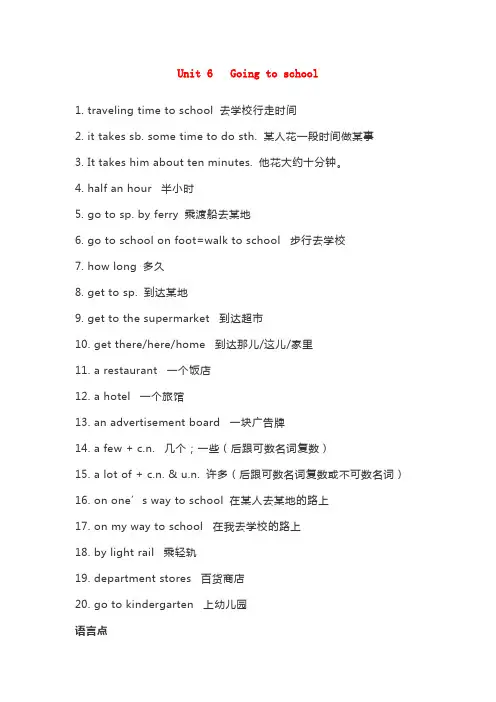 Unit 6 Going to school

1. traveling time to school 去学校行走时间

2. it takes sb. some time to do sth. 某人花一段时间做某事

3. It takes him about ten minutes. 他花大约十分钟。

4. half an hour 半小时

5. go to sp. by ferry 乘渡船去某地

6. go to school on foot=walk to school 步行去学校

7. how long 多久

8. get to sp. 到达某地

9. get to the supermarket 到达超市

10. get there/here/home 到达那儿/这儿/家里

11. a restaurant 一个饭店

12. a hotel 一个旅馆

13. an advertisement board 一块广告牌

14. a few + c.n. 几个；一些（后跟可数名词复数）

15. a lot of + c.n. & u.n. 许多（后跟可数名词复数或不可数名词）

16. on one’s way to school 在某人去某地的路上

17. on my way to school 在我去学校的路上

18. by light rail 乘轻轨

19. department stores 百货商店

20. go to kindergarten 上幼儿园

语言点